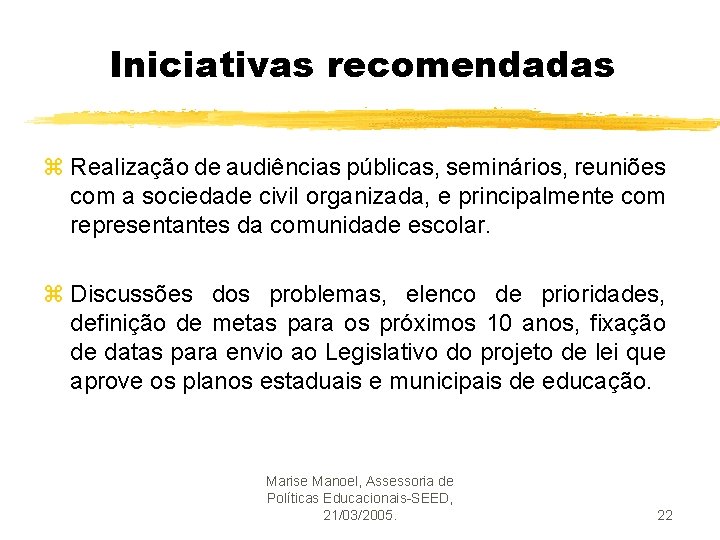 Iniciativas recomendadas

⌘ Realização de audiências públicas, seminários, reuniões com a sociedade civil organizada, e principalmente com representantes da comunidade escolar.

⌘ Discussões dos problemas, elenco de prioridades, definição de metas para os próximos 10 anos, fixação de datas para envio ao Legislativo do projeto de lei que aprove os planos estaduais e municipais de educação.

Marise Manoel, Assessoria de Políticas Educacionais-SEED, 21/03/2005.

22